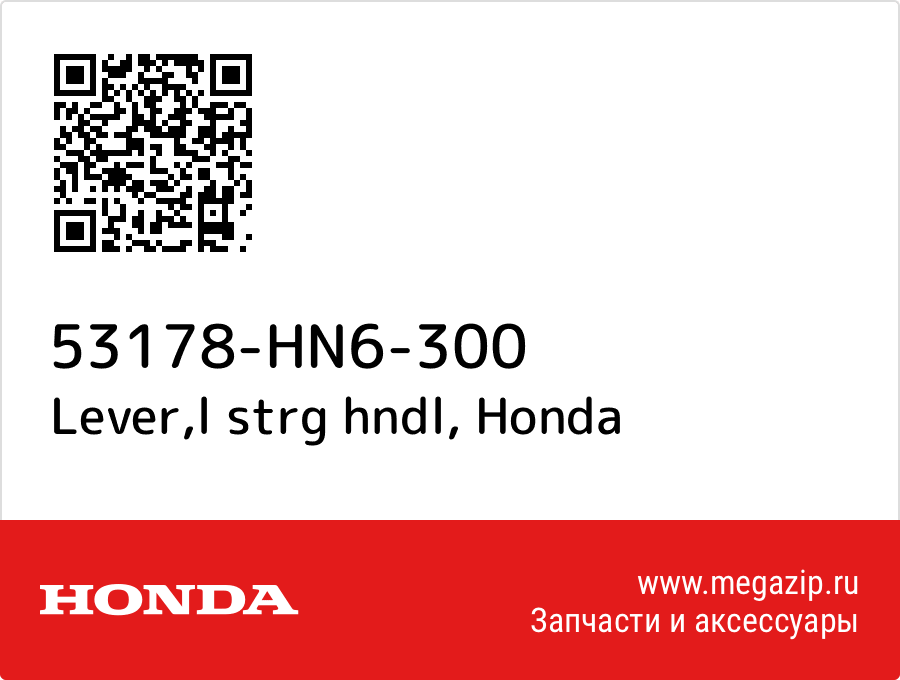 53178-HN6-300
Lever,l strg hndl, Honda

HONDA

www.megazip.ru
Запчасти и аксессуары